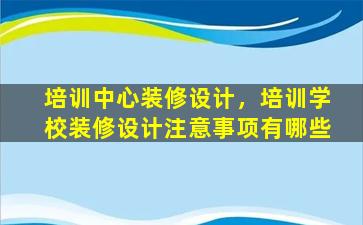 培训中心装修设计，培训学校装修设计注意事项有哪些